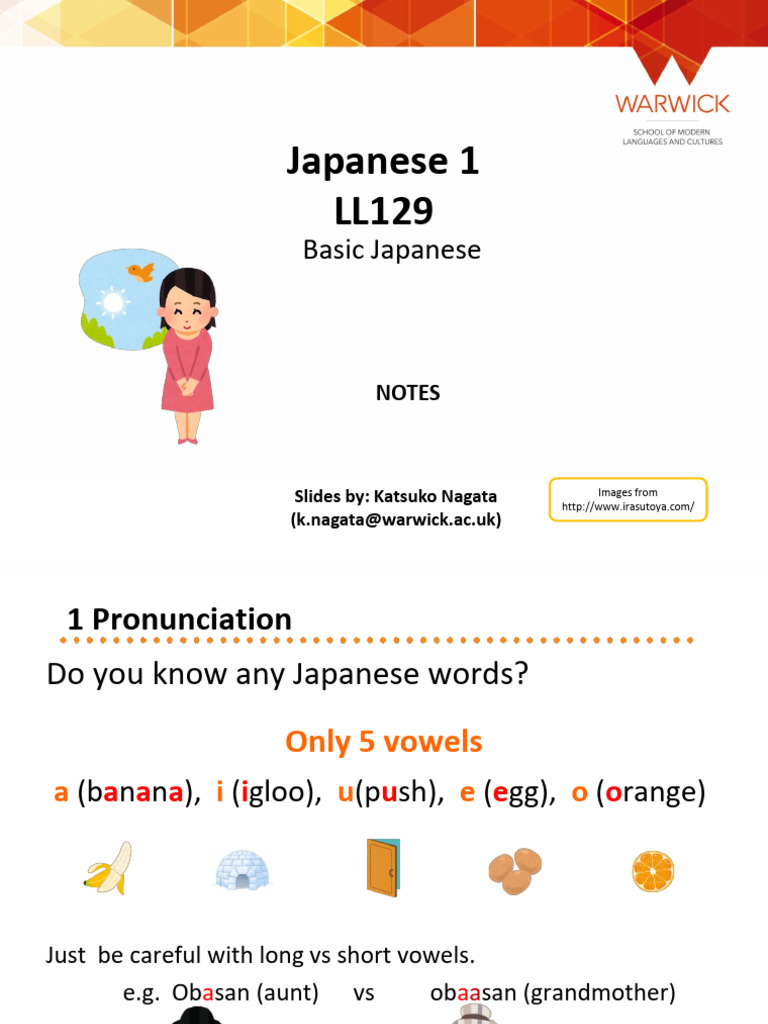 WARWICK
SCHOOL OF MODERN LANGUAGES AND CULTURES

Japanese 1
LL129
Basic Japanese

NOTES

Slides by: Katsuko Nagata
(k.nagata@warwick.ac.uk)

Images from
http://www.irasutoya.com/

1 Pronunciation

Do you know any Japanese words?

Only 5 vowels

a (banana), i (igloo), u(push), e (egg), o (orange)

Just be careful with long vs short vowels.

e.g. Obasan (aunt) vs obaasan (grandmother)